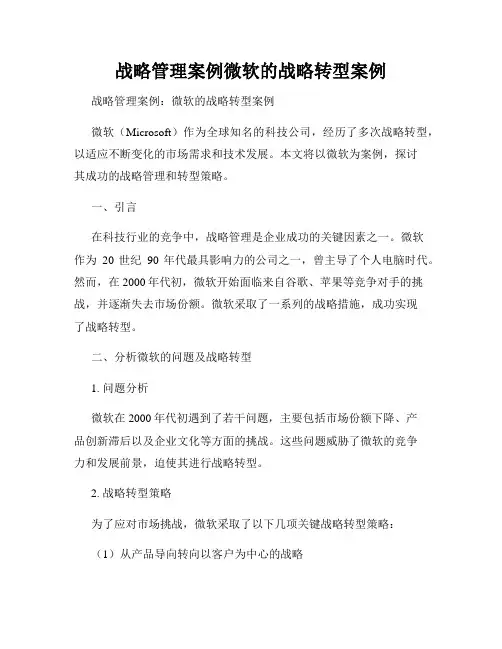 战略管理案例微软的战略转型案例

战略管理案例：微软的战略转型案例

微软（Microsoft）作为全球知名的科技公司，经历了多次战略转型，以适应不断变化的市场需求和技术发展。本文将以微软为案例，探讨其成功的战略管理和转型策略。

一、引言

在科技行业的竞争中，战略管理是企业成功的关键因素之一。微软作为 20 世纪 90 年代最具影响力的公司之一，曾主导了个人电脑时代。然而，在 2000 年代初，微软开始面临来自谷歌、苹果等竞争对手的挑战，并逐渐失去市场份额。微软采取了一系列的战略措施，成功实现了战略转型。

二、分析微软的问题及战略转型

1. 问题分析

微软在 2000 年代初遇到了若干问题，主要包括市场份额下降、产品创新滞后以及企业文化等方面的挑战。这些问题威胁了微软的竞争力和发展前景，迫使其进行战略转型。

2. 战略转型策略

为了应对市场挑战，微软采取了以下几项关键战略转型策略：

（1）从产品导向转向以客户为中心的战略